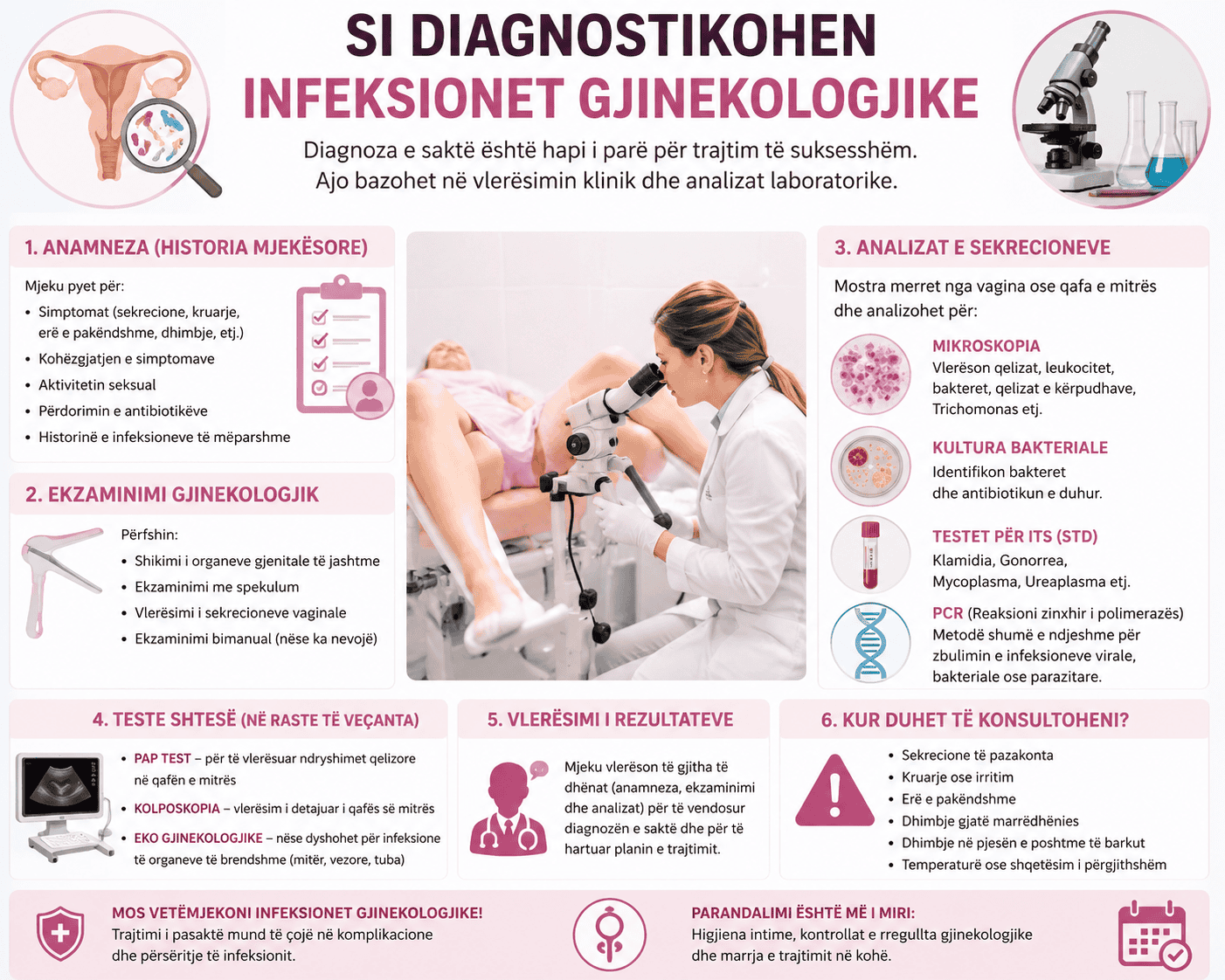 SI DIAGNOSTIKOHEN
INFEKSIONET GJINEKOLOGJIKE

Diagnoza e saktë është hapi i parë për trajtim të suksesshëm.
Ajo bazohet në vlerësimin klinik dhe analizat laboratorike.

1. ANAMNEZA (HISTORIA MJEKËSORE)

Mjeku pyet për:
• Simptomat (sekrecione, kruarje, erë e pakëndshme, dhimbje, etj.)
• Kohëzgjatjen e simptomave
• Aktivitetin seksual
• Përdorimin e antibiotikëve
• Historinë e infeksioneve të mëparshme

2. EKZAMINIMI GJINEKOLOGJIK

Përfshin:
• Shikimi i organeve gjenitale të jashtme
• Ekzaminimi me spekulum
• Vlerësimi i sekrecioneve vaginale
• Ekzaminimi bimanual (nëse ka nevojë)

3. ANALIZAT E SEKRECIONEVE

Mostra merret nga vagina ose qafa e mitrës dhe analizohet për:

MIKROSKOPIA
Vlerëson qelizat, leukocitet, bakteret, qelizat e kërpudhave, Trichomonas etj.

KULTURA BAKTERIALE
Identifikon bakteret dhe antibiotikun e duhur.

TESTET PËR ITS (STD)
Klamidia, Gonorrea, Mycoplasma, Ureaplasma etj.

PCR (Reaksioni zinxhir i polimerazës)
Metodë shumë e ndjeshme për zbulimin e infeksioneve virale, bakteriale ose parazitare.

4. TESTE SHTESË (NË RASTE TË VEÇANTA)

• PAP TEST – për të vlerësuar ndryshimet qelizore në qafën e mitrës
• KOLPOSKOPIA – vlerësim i detajuar i qafës së mitrës
• EKO GJINEKOLOGJIKE – nëse dyshohet për infeksione të organeve të brendshme (mitër, vezore, tuba)

5. VLERËSIMI I REZULTATEVE

Mjeku vlerëson të gjitha të dhënat (anamneza, ekzaminimi dhe analizat) për të vendosur diagnozën e saktë dhe për të hartuar planin e trajtimit.

6. KUR DUHET TË KONSULTOHENI?

• Sekrecione të pazakonta
• Kruarje ose irritim
• Erë e pakëndshme
• Dhimbje gjatë marrëdhënies
• Dhimbje në pjesën e poshtme të barkut
• Temperaturë ose shqetësim i përgjithshëm

MOS VETËMJEKONI INFEKSIONET GJINEKOLOGJIKE!
Trajtimi i pasaktë mund të çojë në komplikacione dhe përsëritje të infeksionit.

PARANDALIMI ËSHTË MË I MIRI:
Higjiena intime, kontrollat e rregullta gjinekologjike dhe marrja e trajtimit në kohë.